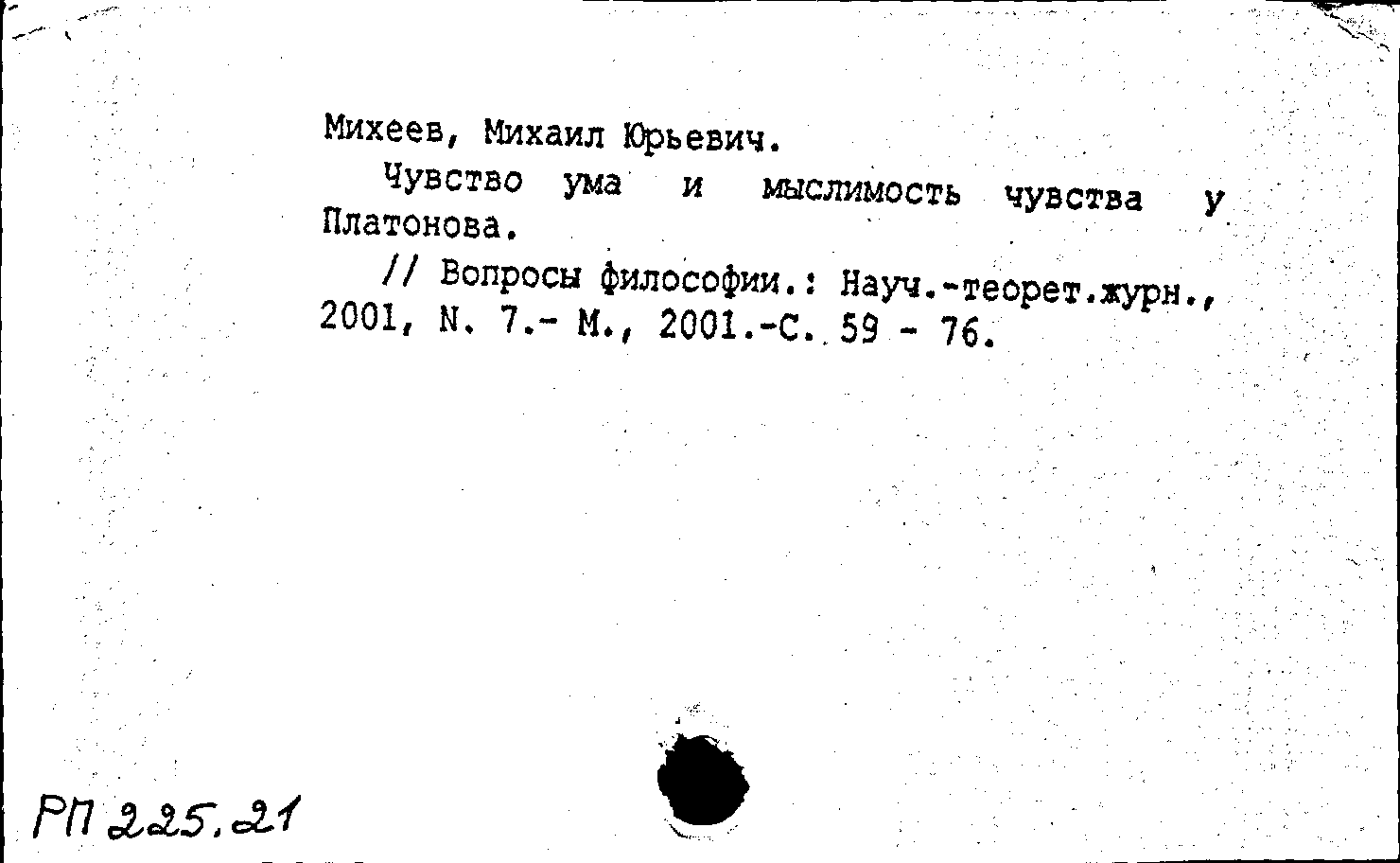 Михеев, Михаил Юрьевич.

Чувство ума и мыслимость чувства у Платонова.

// Вопросы философии.: Науч.-теорет.журн., 2001, N. 7.- М., 2001.-С. 59 - 76.

РП 225.21